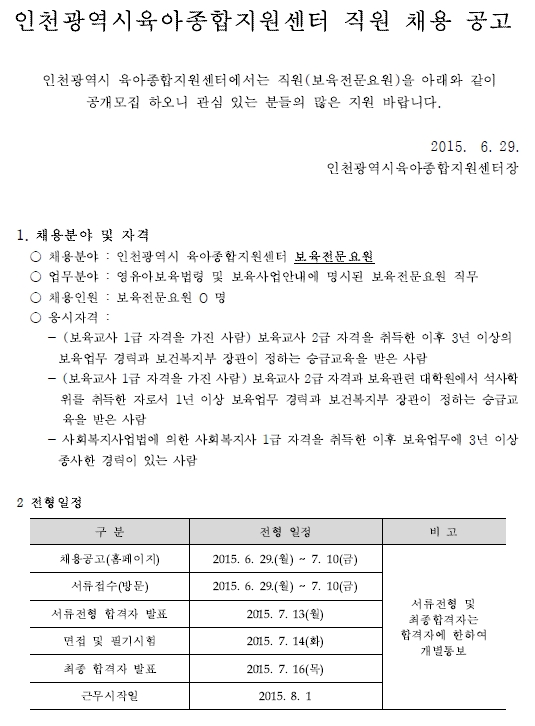 인천광역시육아종합지원센터 직원 채용 공고

인천광역시 육아종합지원센터에서는 직원(보육전문요원)을 아래와 같이 공개모집 하오니 관심 있는 분들의 많은 지원 바랍니다.

2015. 6. 29.
인천광역시육아종합지원센터장

1. 채용분야 및 자격
○ 채용분야 : 인천광역시 육아종합지원센터 보육전문요원
○ 업무분야 : 영유아보육법령 및 보육사업안내에 명시된 보육전문요원 직무
○ 채용인원 : 보육전문요원 0 명
○ 응시자격 :
– (보육교사 1급 자격을 가진 사람) 보육교사 2급 자격을 취득한 이후 3년 이상의 보육업무 경력과 보건복지부 장관이 정하는 승급교육을 받은 사람
– (보육교사 1급 자격을 가진 사람) 보육교사 2급 자격과 보육관련 대학원에서 석사학위를 취득한 자로서 1년 이상 보육업무 경력과 보건복지부 장관이 정하는 승급교육을 받은 사람
– 사회복지사업법에 의한 사회복지사 1급 자격을 취득한 이후 보육업무에 3년 이상 종사한 경력이 있는 사람

2 전형일정

| 구 분 | 전형 일정 | 비 고 |
|---|---|---|
| 채용공고(홈페이지) | 2015. 6. 29.(월) ~ 7. 10(금) | 서류전형 및 최종합격자는 합격자에 한하여 개별통보 |
| 서류접수(방문) | 2015. 6. 29.(월) ~ 7. 10(금) | |
| 서류전형 합격자 발표 | 2015. 7. 13(월) | |
| 면접 및 필기시험 | 2015. 7. 14(화) | |
| 최종 합격자 발표 | 2015. 7. 16(목) | |
| 근무시작일 | 2015. 8. 1 | |